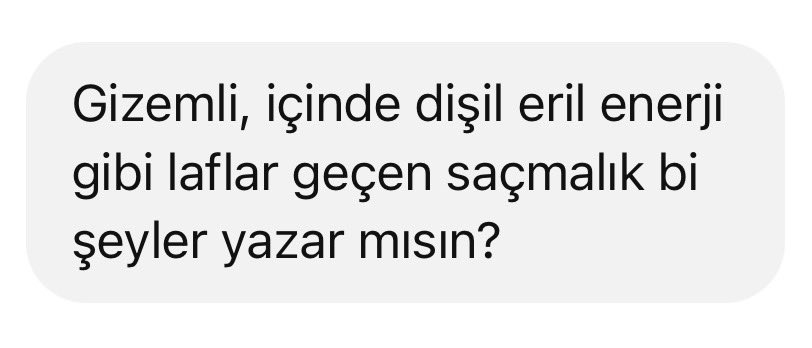 Gizemli, içinde dişil eril enerji gibi laflar geçen saçmalık bi şeyler yazar mısın?